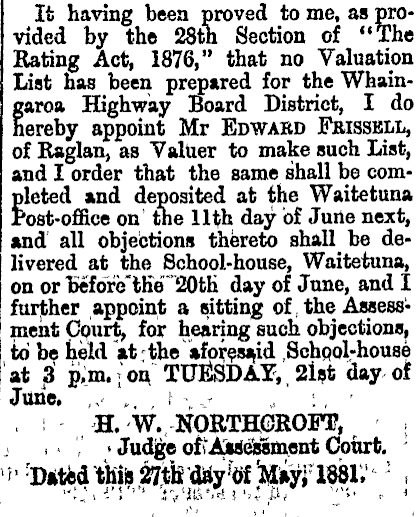 It having been proved to me, as provided by the 28th Section of "The Rating Act, 1876," that no Valuation List has been prepared for the Whaingaroa Highway Board District, I do hereby appoint Mr EDWARD FRISSELL, of Raglan, as Valuer to make such List, and I order that the same shall be completed and deposited at the Waitetuna Post-office on the 11th day of June next, and all objections thereto shall be delivered at the School-house, Waitetuna, on or before the 20th day of June, and I further appoint a sitting of the Assessment Court, for hearing such objections, to be held at the aforesaid School-house at 3 p.m. on TUESDAY, 21st day of June.

H. W. NORTHCROFT,
Judge of Assessment Court.

Dated this 27th day of May, 1881.